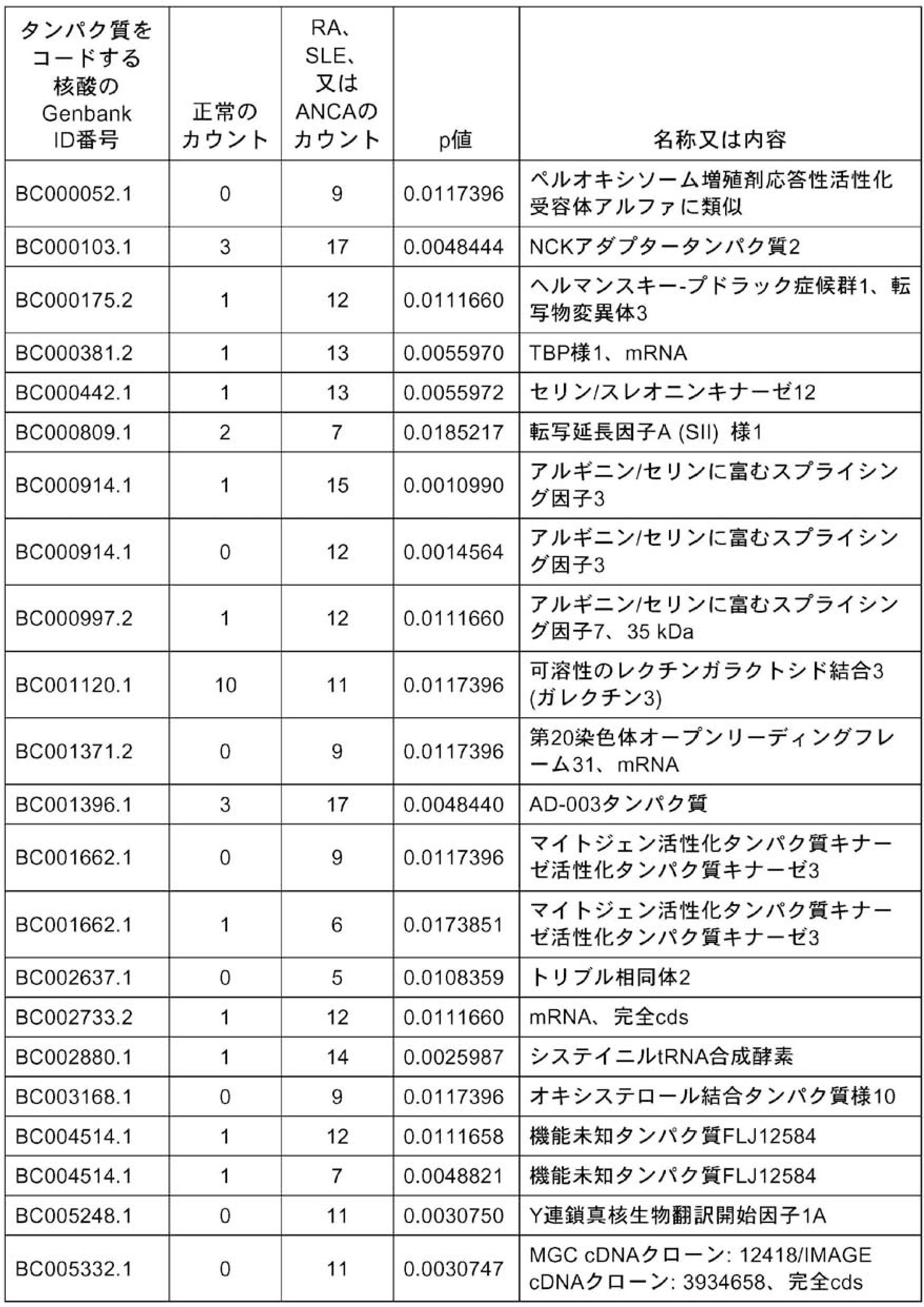 | タンパク質をコードする核酸のGenbank ID番号 | 正常のカウント | RA、SLE、又はANCAのカウント | p値 | 名称又は内容 |
|---|---|---|---|---|
| BC000052.1 | 0 | 9 | 0.0117396 | ペルオキシソーム増殖剤応答性活性化受容体アルファに類似 |
| BC000103.1 | 3 | 17 | 0.0048444 | NCKアダプタータンパク質2 |
| BC000175.2 | 1 | 12 | 0.0111660 | ヘルマンスキー-プドラック症候群1、転写物変異体3 |
| BC000381.2 | 1 | 13 | 0.0055970 | TBP様1、mRNA |
| BC000442.1 | 1 | 13 | 0.0055972 | セリン/スレオニンキナーゼ12 |
| BC000809.1 | 2 | 7 | 0.0185217 | 転写延長因子A (SII) 様1 |
| BC000914.1 | 1 | 15 | 0.0010990 | アルギニン/セリンに富むスプライシング因子3 |
| BC000914.1 | 0 | 12 | 0.0014564 | アルギニン/セリンに富むスプライシング因子3 |
| BC000997.2 | 1 | 12 | 0.0111660 | アルギニン/セリンに富むスプライシング因子7、35 kDa |
| BC001120.1 | 10 | 11 | 0.0117396 | 可溶性のレクチンガラクトシド結合3 (ガレクチン3) |
| BC001371.2 | 0 | 9 | 0.0117396 | 第20染色体オープンリーディングフレーム31、mRNA |
| BC001396.1 | 3 | 17 | 0.0048440 | AD-003タンパク質 |
| BC001662.1 | 0 | 9 | 0.0117396 | マイトジェン活性化タンパク質キナーゼ活性化タンパク質キナーゼ3 |
| BC001662.1 | 1 | 6 | 0.0173851 | マイトジェン活性化タンパク質キナーゼ活性化タンパク質キナーゼ3 |
| BC002637.1 | 0 | 5 | 0.0108359 | トリブル相同体2 |
| BC002733.2 | 1 | 12 | 0.0111660 | mRNA、完全cds |
| BC002880.1 | 1 | 14 | 0.0025987 | システイニルtRNA合成酵素 |
| BC003168.1 | 0 | 9 | 0.0117396 | オキシステロール結合タンパク質様10 |
| BC004514.1 | 1 | 12 | 0.0111658 | 機能未知タンパク質FLJ12584 |
| BC004514.1 | 1 | 7 | 0.0048821 | 機能未知タンパク質FLJ12584 |
| BC005248.1 | 0 | 11 | 0.0030750 | Y連鎖真核生物翻訳開始因子1A |
| BC005332.1 | 0 | 11 | 0.0030747 | MGC cDNAクローン: 12418/IMAGE cDNAクローン: 3934658、完全cds |